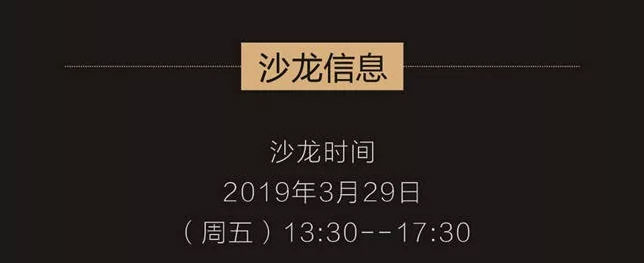 沙龙信息

沙龙时间
2019年3月29日
（周五）13:30--17:30